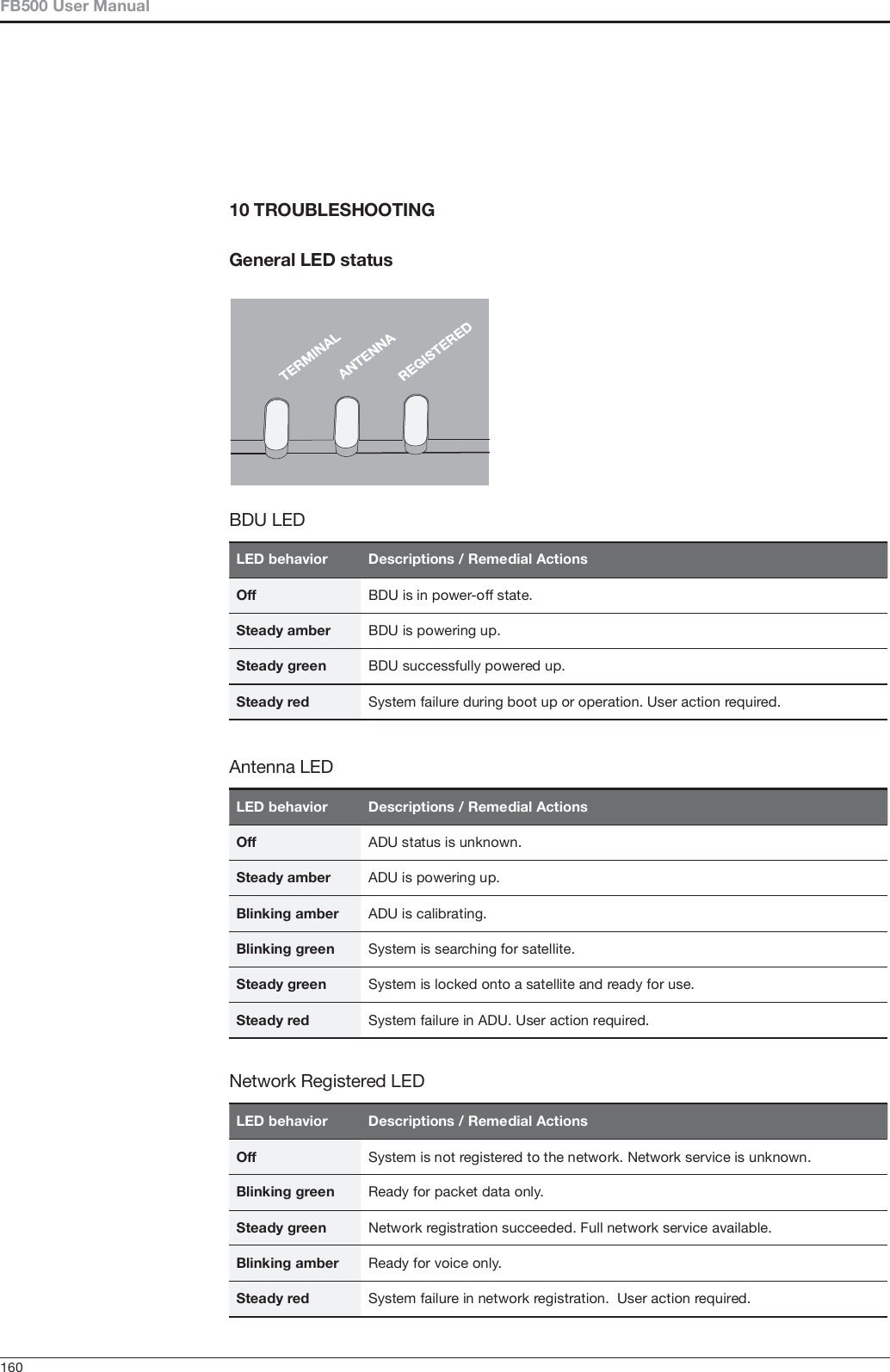 FB500 User Manual

10 TROUBLESHOOTING

General LED status

TERMINAL ANTENNA REGISTERED

BDU LED

| LED behavior | Descriptions / Remedial Actions |
|---|---|
| Off | BDU is in power-off state. |
| Steady amber | BDU is powering up. |
| Steady green | BDU successfully powered up. |
| Steady red | System failure during boot up or operation. User action required. |

Antenna LED

| LED behavior | Descriptions / Remedial Actions |
|---|---|
| Off | ADU status is unknown. |
| Steady amber | ADU is powering up. |
| Blinking amber | ADU is calibrating. |
| Blinking green | System is searching for satellite. |
| Steady green | System is locked onto a satellite and ready for use. |
| Steady red | System failure in ADU. User action required. |

Network Registered LED

| LED behavior | Descriptions / Remedial Actions |
|---|---|
| Off | System is not registered to the network. Network service is unknown. |
| Blinking green | Ready for packet data only. |
| Steady green | Network registration succeeded. Full network service available. |
| Blinking amber | Ready for voice only. |
| Steady red | System failure in network registration. User action required. |

160